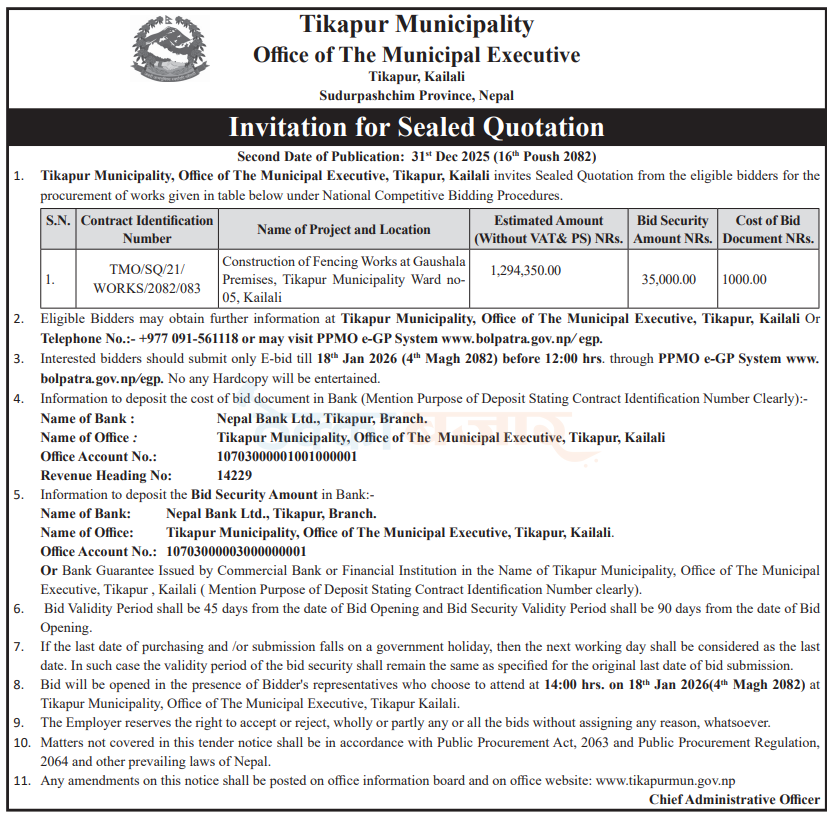 Tikapur Municipality
Office of The Municipal Executive
Tikapur, Kailali
Sudurpashchim Province, Nepal

Invitation for Sealed Quotation

Second Date of Publication: 31$^{st}$ Dec 2025 (16$^{th}$ Poush 2082)

1. Tikapur Municipality, Office of The Municipal Executive, Tikapur, Kailali invites Sealed Quotation from the eligible bidders for the procurement of works given in table below under National Competitive Bidding Procedures.

| S.N. | Contract Identification Number | Name of Project and Location | Estimated Amount (Without VAT& PS) NRs. | Bid Security Amount NRs. | Cost of Bid Document NRs. |
|---|---|---|---|---|---|
| 1. | TMO/SQ/21/ WORKS/2082/083 | Construction of Fencing Works at Gaushala Premises, Tikapur Municipality Ward no-05, Kailali | 1,294,350.00 | 35,000.00 | 1000.00 |

2. Eligible Bidders may obtain further information at Tikapur Municipality, Office of The Municipal Executive, Tikapur, Kailali Or Telephone No.:- +977 091-561118 or may visit PPMO e-GP System www.bolpatra.gov.np/ egp.
3. Interested bidders should submit only E-bid till 18$^{th}$ Jan 2026 (4$^{th}$ Magh 2082) before 12:00 hrs. through PPMO e-GP System www.bolpatra.gov.np/egp. No any Hardcopy will be entertained.
4. Information to deposit the cost of bid document in Bank (Mention Purpose of Deposit Stating Contract Identification Number Clearly):-
Name of Bank : Nepal Bank Ltd., Tikapur, Branch.
Name of Office : Tikapur Municipality, Office of The Municipal Executive, Tikapur, Kailali
Office Account No.: 10703000001001000001
Revenue Heading No: 14229
5. Information to deposit the Bid Security Amount in Bank:-
Name of Bank: Nepal Bank Ltd., Tikapur, Branch.
Name of Office: Tikapur Municipality, Office of The Municipal Executive, Tikapur, Kailali.
Office Account No.: 10703000003000000001
Or Bank Guarantee Issued by Commercial Bank or Financial Institution in the Name of Tikapur Municipality, Office of The Municipal Executive, Tikapur , Kailali ( Mention Purpose of Deposit Stating Contract Identification Number clearly).
6. Bid Validity Period shall be 45 days from the date of Bid Opening and Bid Security Validity Period shall be 90 days from the date of Bid Opening.
7. If the last date of purchasing and /or submission falls on a government holiday, then the next working day shall be considered as the last date. In such case the validity period of the bid security shall remain the same as specified for the original last date of bid submission.
8. Bid will be opened in the presence of Bidder's representatives who choose to attend at 14:00 hrs. on 18$^{th}$ Jan 2026(4$^{th}$ Magh 2082) at Tikapur Municipality, Office of The Municipal Executive, Tikapur Kailali.
9. The Employer reserves the right to accept or reject, wholly or partly any or all the bids without assigning any reason, whatsoever.
10. Matters not covered in this tender notice shall be in accordance with Public Procurement Act, 2063 and Public Procurement Regulation, 2064 and other prevailing laws of Nepal.
11. Any amendments on this notice shall be posted on office information board and on office website: www.tikapurmun.gov.np

Chief Administrative Officer